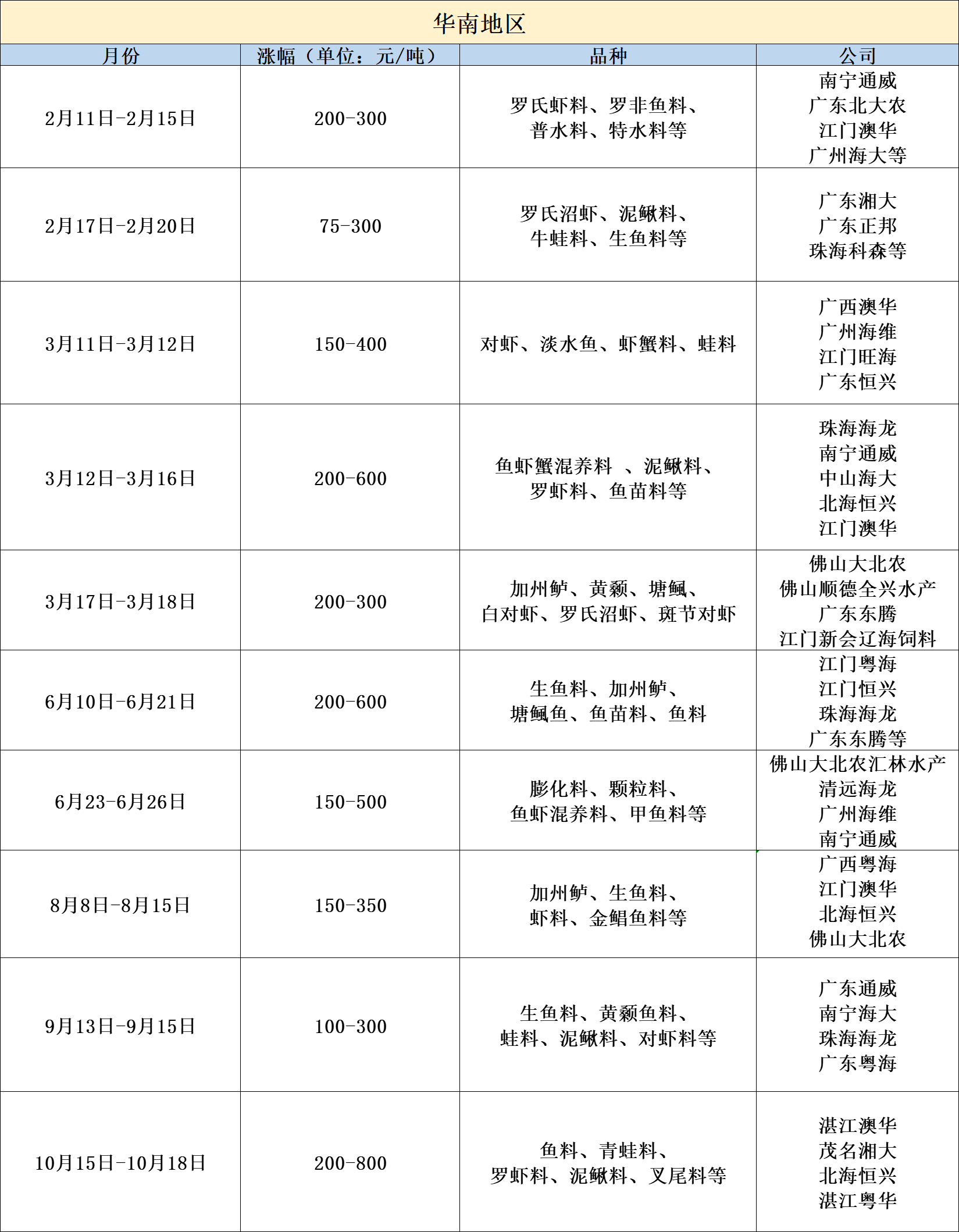 华南地区

| 月份 | 涨幅（单位：元/吨） | 品种 | 公司 |
|---|---|---|---|
| 2月11日-2月15日 | 200-300 | 罗氏虾料、罗非鱼料、普水料、特水料等 | 南宁通威 广东北大农 江门澳华 广州海大等 |
| 2月17日-2月20日 | 75-300 | 罗氏沼虾、泥鳅料、牛蛙料、生鱼料等 | 广东湘大 广东正邦 珠海科森等 |
| 3月11日-3月12日 | 150-400 | 对虾、淡水鱼、虾蟹料、蛙料 | 广西澳华 广州海维 江门旺海 广东恒兴 |
| 3月12日-3月16日 | 200-600 | 鱼虾蟹混养料 、泥鳅料、罗虾料、鱼苗料等 | 珠海海龙 南宁通威 中山海大 北海恒兴 江门澳华 |
| 3月17日-3月18日 | 200-300 | 加州鲈、黄颡、塘鲺、白对虾、罗氏沼虾、斑节对虾 | 佛山大北农 佛山顺德全兴水产 广东东腾 江门新会辽海饲料 |
| 6月10日-6月21日 | 200-600 | 生鱼料、加州鲈、塘鲺鱼、鱼苗料、鱼料 | 江门粤海 江门恒兴 珠海海龙 广东东腾等 |
| 6月23-6月26日 | 150-500 | 膨化料、颗粒料、鱼虾混养料、甲鱼料等 | 佛山大北农汇林水产 清远海龙 广州海维 南宁通威 |
| 8月8日-8月15日 | 150-350 | 加州鲈、生鱼料、虾料、金鲳鱼料等 | 广西粤海 江门澳华 北海恒兴 佛山大北农 |
| 9月13日-9月15日 | 100-300 | 生鱼料、黄颡鱼料、蛙料、泥鳅料、对虾料等 | 广东通威 南宁海大 珠海海龙 广东粤海 |
| 10月15日-10月18日 | 200-800 | 鱼料、青蛙料、罗虾料、泥鳅料、叉尾料等 | 湛江澳华 茂名湘大 北海恒兴 湛江粤华 |